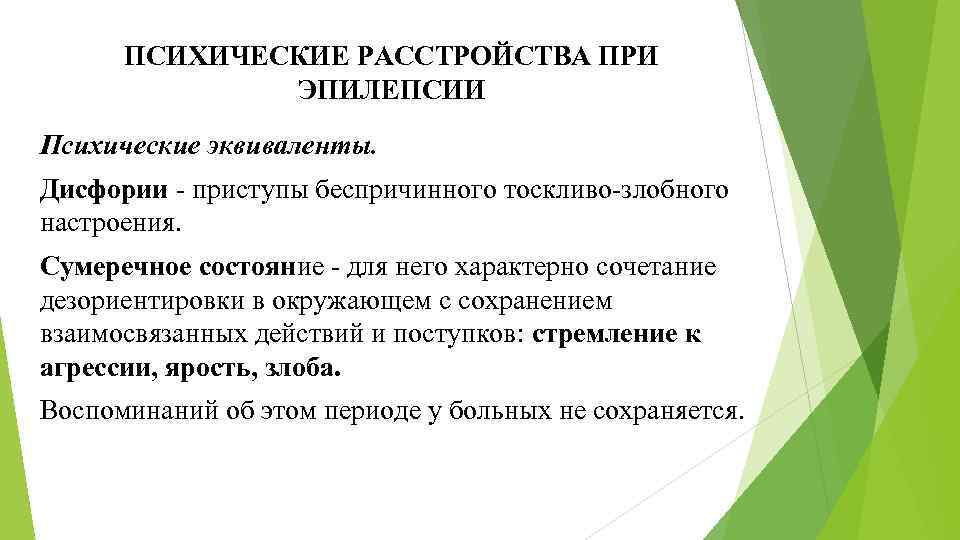 ПСИХИЧЕСКИЕ РАССТРОЙСТВА ПРИ ЭПИЛЕПСИИ

Психические эквиваленты.

Дисфории - приступы беспричинного тоскливо-злобного настроения.

Сумеречное состояние - для него характерно сочетание дезориентировки в окружающем с сохранением взаимосвязанных действий и поступков: стремление к агрессии, ярость, злоба.

Воспоминаний об этом периоде у больных не сохраняется.